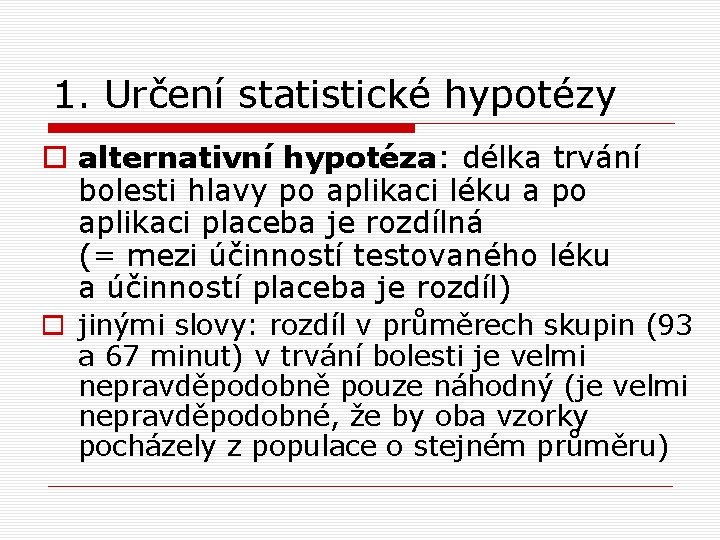 1. Určení statistické hypotézy

☐ alternativní hypotéza: délka trvání bolesti hlavy po aplikaci léku a po aplikaci placeba je rozdílná (= mezi účinností testovaného léku a účinností placeba je rozdíl)

☐ jinými slovy: rozdíl v průměrech skupin (93 a 67 minut) v trvání bolesti je velmi nepravděpodobně pouze náhodný (je velmi nepravděpodobné, že by oba vzorky pocházely z populace o stejném průměru)